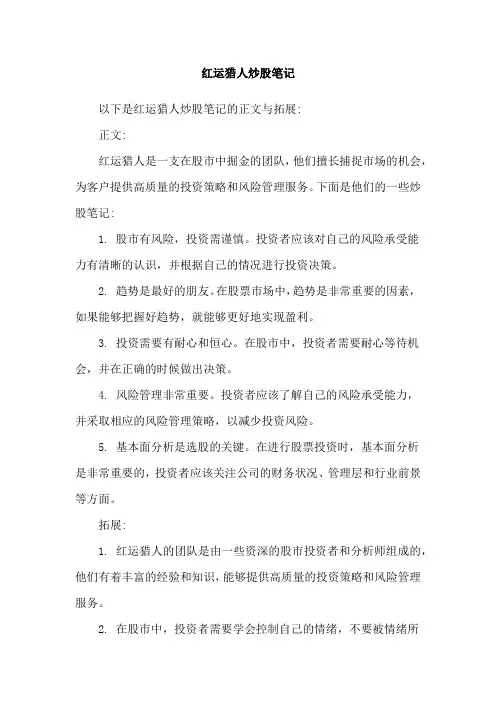 红运猎人炒股笔记

以下是红运猎人炒股笔记的正文与拓展：

正文：

红运猎人是一支在股市中掘金的团队，他们擅长捕捉市场的机会，为客户提供高质量的投资策略和风险管理服务。下面是他们的一些炒股笔记：

1. 股市有风险，投资需谨慎。投资者应该对自己的风险承受能力有清晰的认识，并根据自己的情况进行投资决策。

2. 趋势是最好的朋友。在股票市场中，趋势是非常重要的因素，如果能够把握好趋势，就能够更好地实现盈利。

3. 投资需要有耐心和恒心。在股市中，投资者需要耐心等待机会，并在正确的时候做出决策。

4. 风险管理非常重要。投资者应该了解自己的风险承受能力，并采取相应的风险管理策略，以减少投资风险。

5. 基本面分析是选股的关键。在进行股票投资时，基本面分析是非常重要的，投资者应该关注公司的财务状况、管理层和行业前景等方面。

拓展：

1. 红运猎人的团队是由一些资深的股市投资者和分析师组成的，他们有着丰富的经验和知识，能够提供高质量的投资策略和风险管理服务。

2. 在股市中，投资者需要学会控制自己的情绪，不要被情绪所